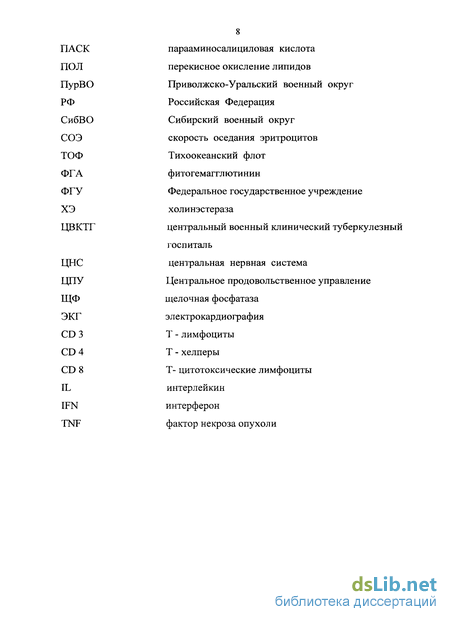 8

| | |
|---|---|
| ПАСК | парааминосалициловая кислота |
| ПОЛ | перекисное окисление липидов |
| ПурВО | Приволжско-Уральский военный округ |
| РФ | Российская Федерация |
| СибВО | Сибирский военный округ |
| СОЭ | скорость оседания эритроцитов |
| ТОФ | Тихоокеанский флот |
| ФГА | фитогемагглютинин |
| ФГУ | Федеральное государственное учреждение |
| ХЭ | холинэстераза |
| ЦВКТГ | центральный военный клинический туберкулезный госпиталь |
| ЦНС | центральная нервная система |
| ЦПУ | Центральное продовольственное управление |
| ЩФ | щелочная фосфатаза |
| ЭКГ | электрокардиография |
| CD 3 | Т - лимфоциты |
| CD 4 | Т - хелперы |
| CD 8 | Т- цитотоксические лимфоциты |
| IL | интерлейкин |
| IFN | интерферон |
| TNF | фактор некроза опухоли |

dsLib.net
библиотека диссертаций